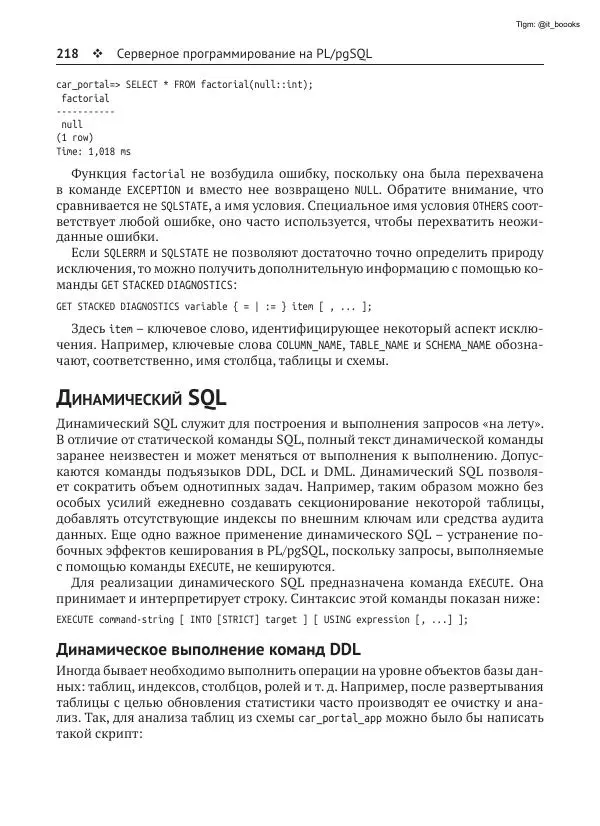 Tlgm: @it_boooks

218 ❖ Серверное программирование на PL/pgSQL

car_portal=> SELECT * FROM factorial(null::int);
 factorial
-----------
 null
(1 row)
Time: 1,018 ms

Функция factorial не возбудила ошибку, поскольку она была перехвачена в команде EXCEPTION и вместо нее возвращено NULL. Обратите внимание, что сравнивается не SQLSTATE, а имя условия. Специальное имя условия OTHERS соответствует любой ошибке, оно часто используется, чтобы перехватить неожиданные ошибки.

Если SQLERRM и SQLSTATE не позволяют достаточно точно определить природу исключения, то можно получить дополнительную информацию с помощью команды GET STACKED DIAGNOSTICS:

GET STACKED DIAGNOSTICS variable { = | := } item [ , ... ];

Здесь item – ключевое слово, идентифицирующее некоторый аспект исключения. Например, ключевые слова COLUMN_NAME, TABLE_NAME и SCHEMA_NAME обозначают, соответственно, имя столбца, таблицы и схемы.

Динамический SQL

Динамический SQL служит для построения и выполнения запросов «на лету». В отличие от статической команды SQL, полный текст динамической команды заранее неизвестен и может меняться от выполнения к выполнению. Допускаются команды подъязыков DDL, DCL и DML. Динамический SQL позволяет сократить объем однотипных задач. Например, таким образом можно без особых усилий ежедневно создавать секционирование некоторой таблицы, добавлять отсутствующие индексы по внешним ключам или средства аудита данных. Еще одно важное применение динамического SQL – устранение побочных эффектов кеширования в PL/pgSQL, поскольку запросы, выполняемые с помощью команды EXECUTE, не кешируются.

Для реализации динамического SQL предназначена команда EXECUTE. Она принимает и интерпретирует строку. Синтаксис этой команды показан ниже:

EXECUTE command-string [ INTO [STRICT] target ] [ USING expression [, ...] ];

Динамическое выполнение команд DDL

Иногда бывает необходимо выполнить операции на уровне объектов базы данных: таблиц, индексов, столбцов, ролей и т. д. Например, после развертывания таблицы с целью обновления статистики часто производят ее очистку и анализ. Так, для анализа таблиц из схемы car_portal_app можно было бы написать такой скрипт: